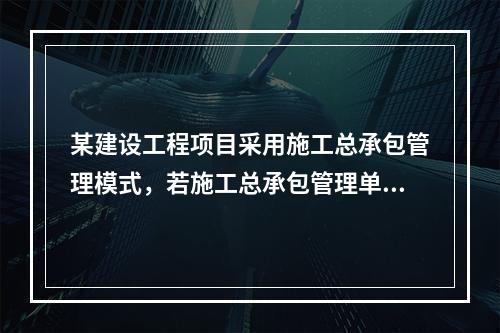 某建设工程项目采用施工总承包管理模式，若施工总承包管理单...